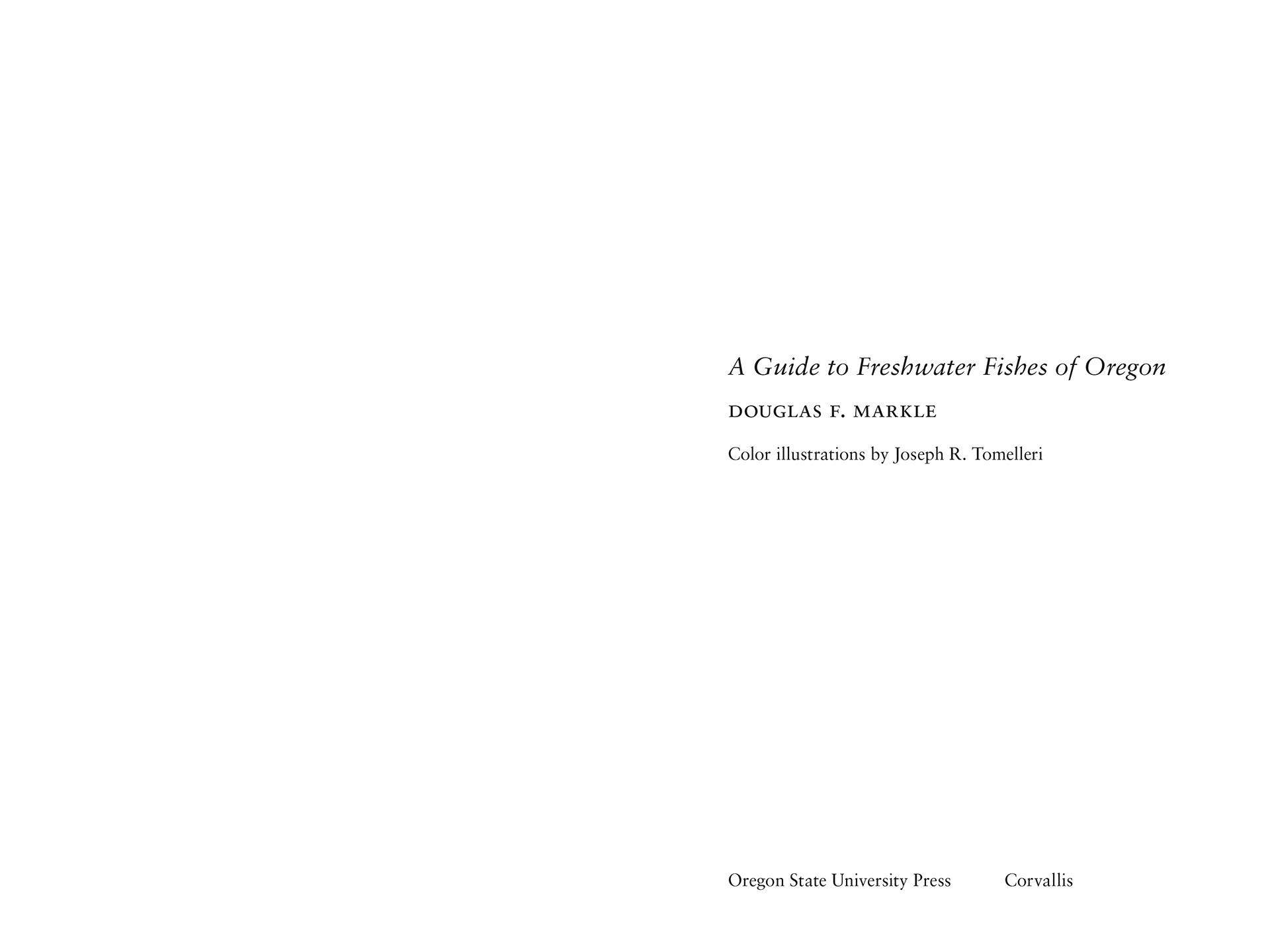 A Guide to Freshwater Fishes of Oregon

DOUGLAS F. MARKLE

Color illustrations by Joseph R. Tomelleri

Oregon State University Press Corvallis